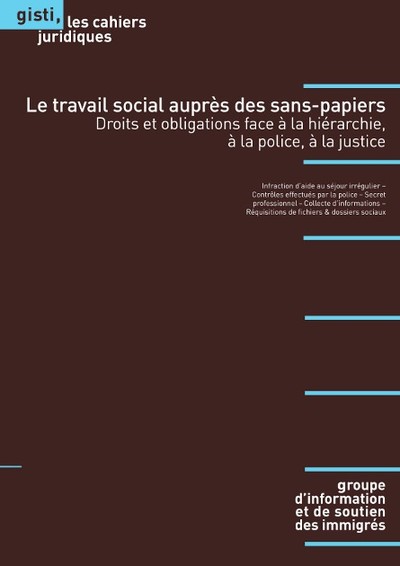 gisti, les cahiers juridiques

Le travail social auprès des sans-papiers
Droits et obligations face à la hiérarchie, à la police, à la justice

Infraction d'aide au séjour irrégulier – Contrôles effectués par la police – Secret professionnel – Collecte d'informations – Réquisitions de fichiers & dossiers sociaux

groupe d'information et de soutien des immigrés